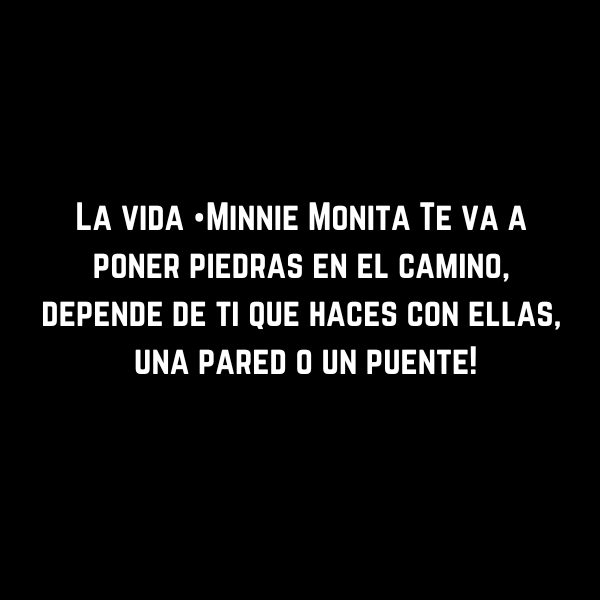 La vida •Minnie Monita Te va a poner piedras en el camino, depende de ti que haces con ellas, una pared o un puente!